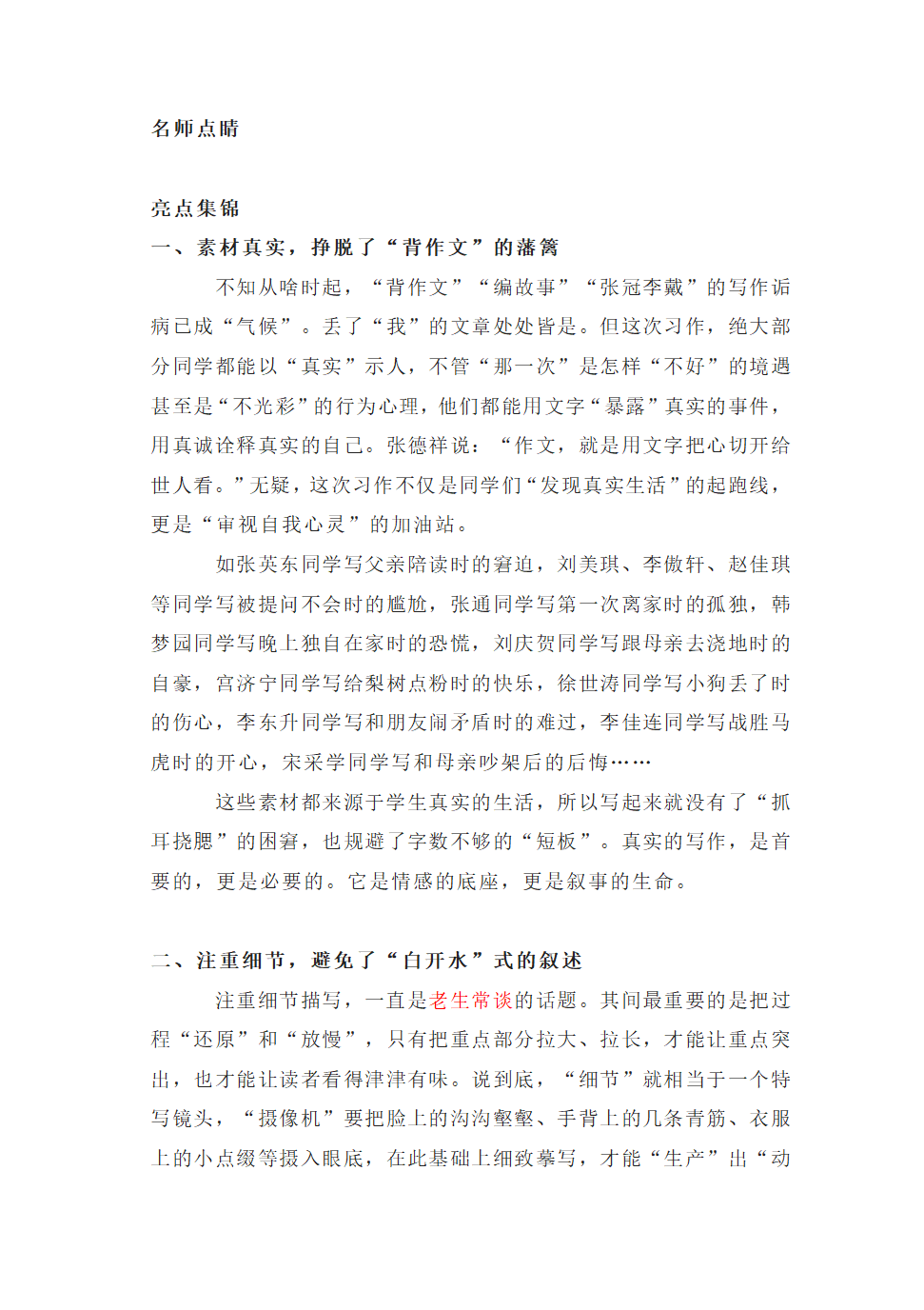 名师点睛

亮点集锦
一、素材真实，挣脱了“背作文”的藩篱

不知从啥时起，“背作文”“编故事”“张冠李戴”的写作诟病已成“气候”。丢了“我”的文章处处皆是。但这次习作，绝大部分同学都能以“真实”示人，不管“那一次”是怎样“不好”的境遇甚至是“不光彩”的行为心理，他们都能用文字“暴露”真实的事件，用真诚诠释真实的自己。张德祥说：“作文，就是用文字把心切开给世人看。”无疑，这次习作不仅是同学们“发现真实生活”的起跑线，更是“审视自我心灵”的加油站。

如张英东同学写父亲陪读时的窘迫，刘美琪、李傲轩、赵佳琪等同学写被提问不会时的尴尬，张通同学写第一次离家时的孤独，韩梦园同学写晚上独自在家时的恐慌，刘庆贺同学写跟母亲去浇地时的自豪，宫济宁同学写给梨树点粉时的快乐，徐世涛同学写小狗丢了时的伤心，李东升同学写和朋友闹矛盾时的难过，李佳连同学写战胜马虎时的开心，宋采学同学写和母亲吵架后的后悔……

这些素材都来源于学生真实的生活，所以写起来就没有了“抓耳挠腮”的困窘，也规避了字数不够的“短板”。真实的写作，是首要的，更是必要的。它是情感的底座，更是叙事的生命。

二、注重细节，避免了“白开水”式的叙述

注重细节描写，一直是老生常谈的话题。其间最重要的是把过程“还原”和“放慢”，只有把重点部分拉大、拉长，才能让重点突出，也才能让读者看得津津有味。说到底，“细节”就相当于一个特写镜头，“摄像机”要把脸上的沟沟壑壑、手背上的几条青筋、衣服上的小点缀等摄入眼底，在此基础上细致摹写，才能“生产”出“动